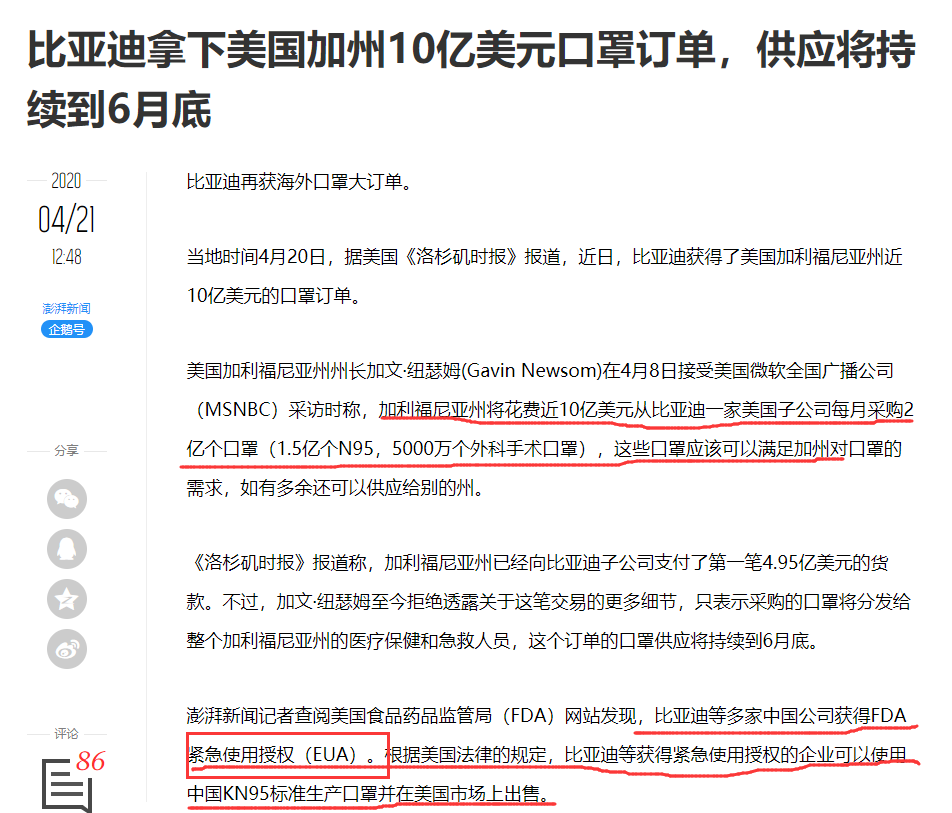 比亚迪拿下美国加州10亿美元口罩订单，供应将持续到6月底

2020
04/21
12:48

澎湃新闻
企鹅号

分享

评论
86

比亚迪再获海外口罩大订单。

当地时间4月20日，据美国《洛杉矶时报》报道，近日，比亚迪获得了美国加利福尼亚州近10亿美元的口罩订单。

美国加利福尼亚州州长加文·纽瑟姆(Gavin Newsom)在4月8日接受美国微软全国广播公司（MSNBC）采访时称，加利福尼亚州将花费近10亿美元从比亚迪一家美国子公司每月采购2亿个口罩（1.5亿个N95，5000万个外科手术口罩），这些口罩应该可以满足加州对口罩的需求，如有多余还可以供应给别的州。

《洛杉矶时报》报道称，加利福尼亚州已经向比亚迪子公司支付了第一笔4.95亿美元的货款。不过，加文·纽瑟姆至今拒绝透露关于这笔交易的更多细节，只表示采购的口罩将分发给整个加利福尼亚州的医疗保健和急救人员，这个订单的口罩供应将持续到6月底。

澎湃新闻记者查阅美国食品药品监管局（FDA）网站发现，比亚迪等多家中国公司获得FDA紧急使用授权（EUA）。根据美国法律的规定，比亚迪等获得紧急使用授权的企业可以使用中国KN95标准生产口罩并在美国市场上出售。